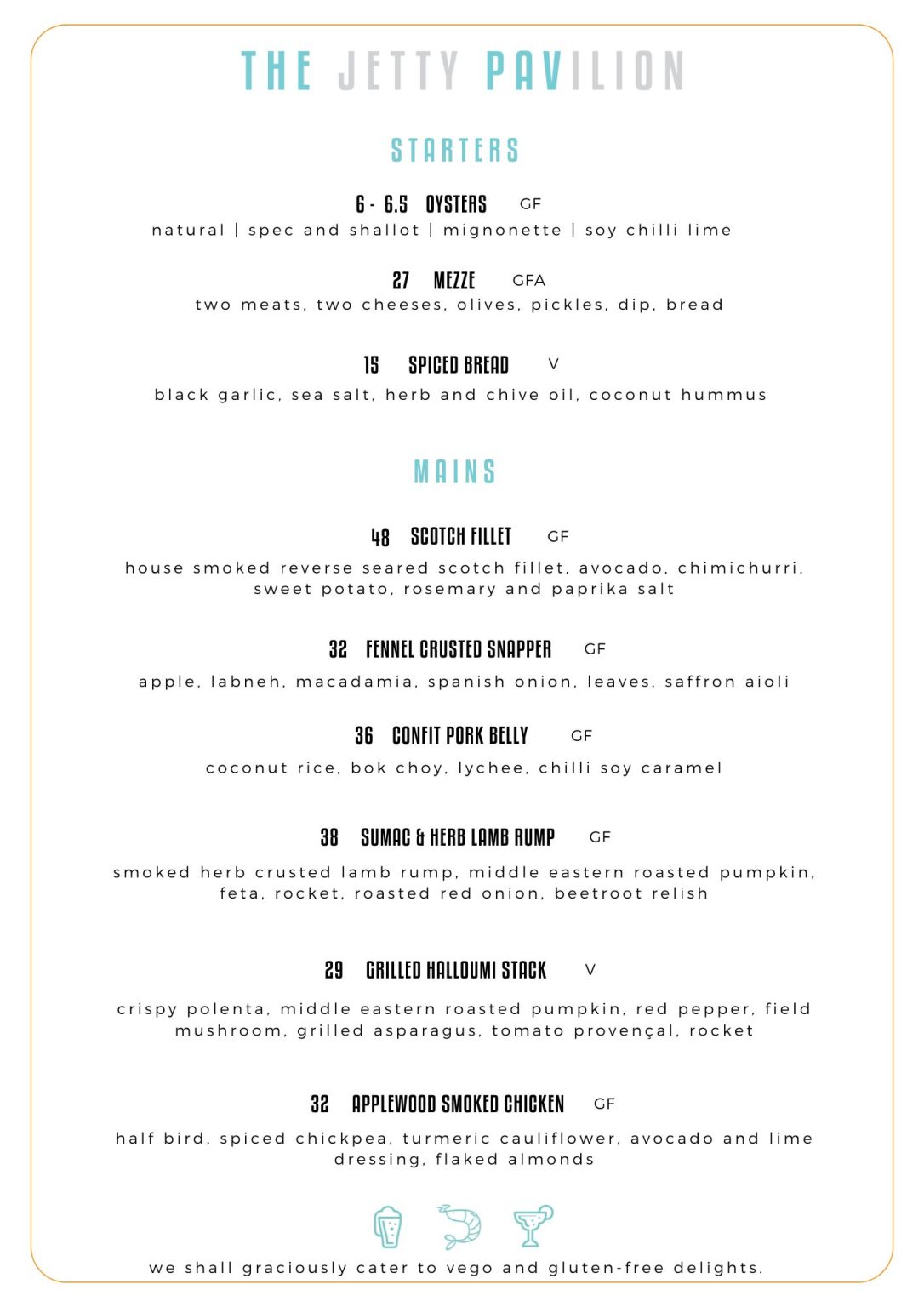 THE JETTY PAVILION

STARTERS

6 - 6.5 OYSTERS GF
natural | spec and shallot | mignonette | soy chilli lime

27 MEZZE GFA
two meats, two cheeses, olives, pickles, dip, bread

15 SPICED BREAD V
black garlic, sea salt, herb and chive oil, coconut hummus

MAINS

48 SCOTCH FILLET GF
house smoked reverse seared scotch fillet, avocado, chimichurri, sweet potato, rosemary and paprika salt

32 FENNEL CRUSTED SNAPPER GF
apple, labneh, macadamia, spanish onion, leaves, saffron aioli

36 CONFIT PORK BELLY GF
coconut rice, bok choy, lychee, chilli soy caramel

38 SUMAC & HERB LAMB RUMP GF
smoked herb crusted lamb rump, middle eastern roasted pumpkin, feta, rocket, roasted red onion, beetroot relish

29 GRILLED HALLOUMI STACK V
crispy polenta, middle eastern roasted pumpkin, red pepper, field mushroom, grilled asparagus, tomato provençal, rocket

32 APPLEWOOD SMOKED CHICKEN GF
half bird, spiced chickpea, turmeric cauliflower, avocado and lime dressing, flaked almonds

we shall graciously cater to vego and gluten-free delights.